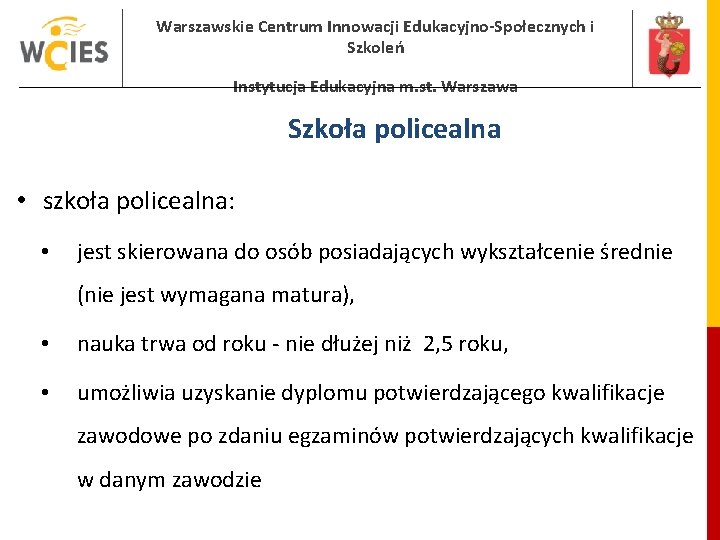 WCIES

Warszawskie Centrum Innowacji Edukacyjno-Społecznych i Szkoleń

Instytucja Edukacyjna m.st. Warszawa

Szkoła policealna

• szkoła policealna:

• jest skierowana do osób posiadających wykształcenie średnie (nie jest wymagana matura),

• nauka trwa od roku - nie dłużej niż 2,5 roku,

• umożliwia uzyskanie dyplomu potwierdzającego kwalifikacje zawodowe po zdaniu egzaminów potwierdzających kwalifikacje w danym zawodzie